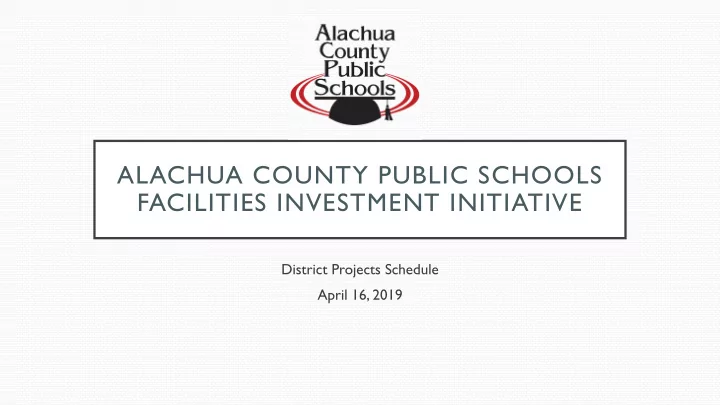 Alachua County Public Schools

ALACHUA COUNTY PUBLIC SCHOOLS FACILITIES INVESTMENT INITIATIVE

District Projects Schedule

April 16, 2019